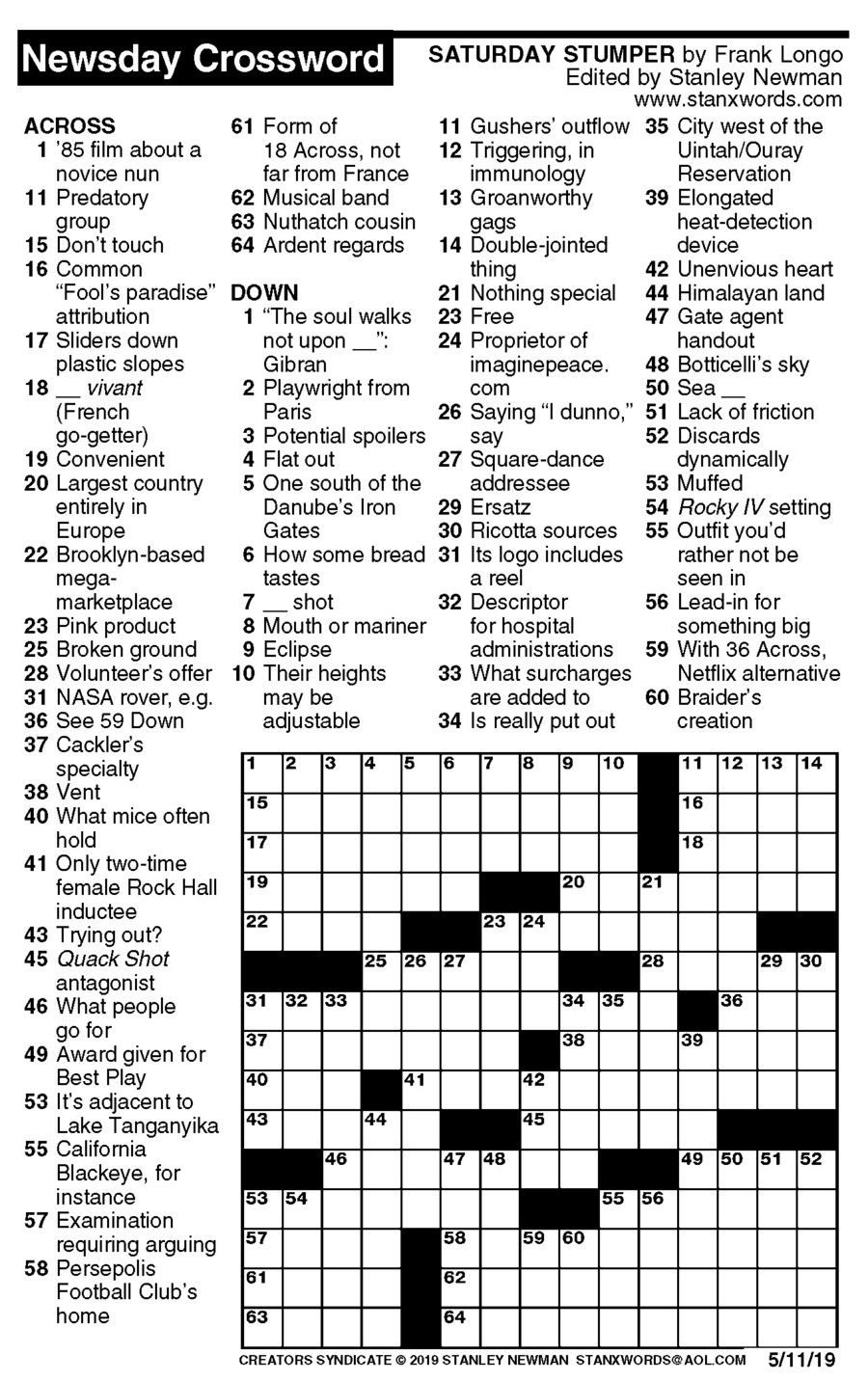 Newsday Crossword

SATURDAY STUMPER by Frank Longo
Edited by Stanley Newman
www.stanxwords.com

ACROSS
1 '85 film about a novice nun
11 Predatory group
15 Don't touch
16 Common "Fool's paradise" attribution
17 Sliders down plastic slopes
18 __ vivant (French go-getter)
19 Convenient
20 Largest country entirely in Europe
22 Brooklyn-based mega-marketplace
23 Pink product
25 Broken ground
28 Volunteer's offer
31 NASA rover, e.g.
36 See 59 Down
37 Cackler's specialty
38 Vent
40 What mice often hold
41 Only two-time female Rock Hall inductee
43 Trying out?
45 Quack Shot antagonist
46 What people go for
49 Award given for Best Play
53 It's adjacent to Lake Tanganyika
55 California Blackeye, for instance
57 Examination requiring arguing
58 Persepolis Football Club's home
61 Form of 18 Across, not far from France
62 Musical band
63 Nuthatch cousin
64 Ardent regards

DOWN
1 "The soul walks not upon __": Gibran
2 Playwright from Paris
3 Potential spoilers
4 Flat out
5 One south of the Danube's Iron Gates
6 How some bread tastes
7 __ shot
8 Mouth or mariner
9 Eclipse
10 Their heights may be adjustable
11 Gushers' outflow
12 Triggering, in immunology
13 Groanworthy gags
14 Double-jointed thing
21 Nothing special
23 Free
24 Proprietor of imaginepeace.com
26 Saying "I dunno," say
27 Square-dance addressee
29 Ersatz
30 Ricotta sources
31 Its logo includes a reel
32 Descriptor for hospital administrations
33 What surcharges are added to
34 Is really put out
35 City west of the Uintah/Ouray Reservation
39 Elongated heat-detection device
42 Unenvious heart
44 Himalayan land
47 Gate agent handout
48 Botticelli's sky
50 Sea __
51 Lack of friction
52 Discards dynamically
53 Muffed
54 Rocky IV setting
55 Outfit you'd rather not be seen in
56 Lead-in for something big
59 With 36 Across, Netflix alternative
60 Braider's creation

1 2 3 4 5 6 7 8 9 10 11 12 13 14 15 16 17 18 19 20 21 22 23 24 25 26 27 28 29 30 31 32 33 34 35 36 37 38 39 40 41 42 43 44 45 46 47 48 49 50 51 52 53 54 55 56 57 58 59 60 61 62 63 64

CREATORS SYNDICATE © 2019 STANLEY NEWMAN STANXWORDS@AOL.COM 5/11/19